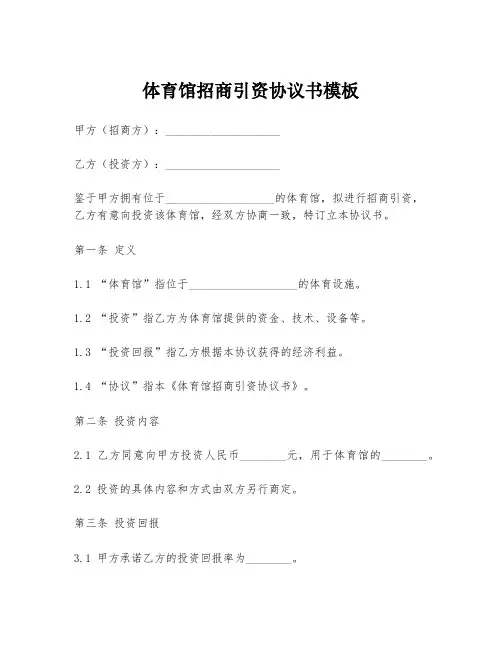 体育馆招商引资协议书模板

甲方（招商方）：____________________

乙方（投资方）：____________________

鉴于甲方拥有位于____________________的体育馆，拟进行招商引资，乙方有意向投资该体育馆，经双方协商一致，特订立本协议书。

第一条 定义

1.1 “体育馆”指位于____________________的体育设施。

1.2 “投资”指乙方为体育馆提供的资金、技术、设备等。

1.3 “投资回报”指乙方根据本协议获得的经济利益。

1.4 “协议”指本《体育馆招商引资协议书》。

第二条 投资内容

2.1 乙方同意向甲方投资人民币________元，用于体育馆的________。

2.2 投资的具体内容和方式由双方另行商定。

第三条 投资回报

3.1 甲方承诺乙方的投资回报率为________。